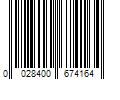 0 028400 674164